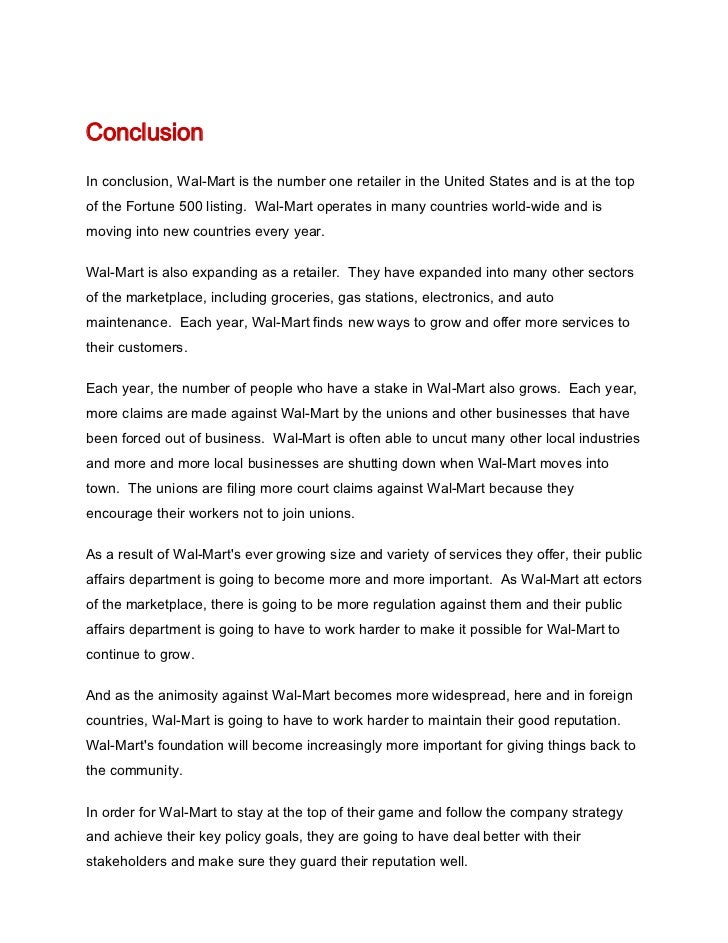 Conclusion

In conclusion, Wal-Mart is the number one retailer in the United States and is at the top of the Fortune 500 listing. Wal-Mart operates in many countries world-wide and is moving into new countries every year.

Wal-Mart is also expanding as a retailer. They have expanded into many other sectors of the marketplace, including groceries, gas stations, electronics, and auto maintenance. Each year, Wal-Mart finds new ways to grow and offer more services to their customers.

Each year, the number of people who have a stake in Wal-Mart also grows. Each year, more claims are made against Wal-Mart by the unions and other businesses that have been forced out of business. Wal-Mart is often able to uncut many other local industries and more and more local businesses are shutting down when Wal-Mart moves into town. The unions are filing more court claims against Wal-Mart because they encourage their workers not to join unions.

As a result of Wal-Mart's ever growing size and variety of services they offer, their public affairs department is going to become more and more important. As Wal-Mart att ectors of the marketplace, there is going to be more regulation against them and their public affairs department is going to have to work harder to make it possible for Wal-Mart to continue to grow.

And as the animosity against Wal-Mart becomes more widespread, here and in foreign countries, Wal-Mart is going to have to work harder to maintain their good reputation. Wal-Mart's foundation will become increasingly more important for giving things back to the community.

In order for Wal-Mart to stay at the top of their game and follow the company strategy and achieve their key policy goals, they are going to have deal better with their stakeholders and make sure they guard their reputation well.